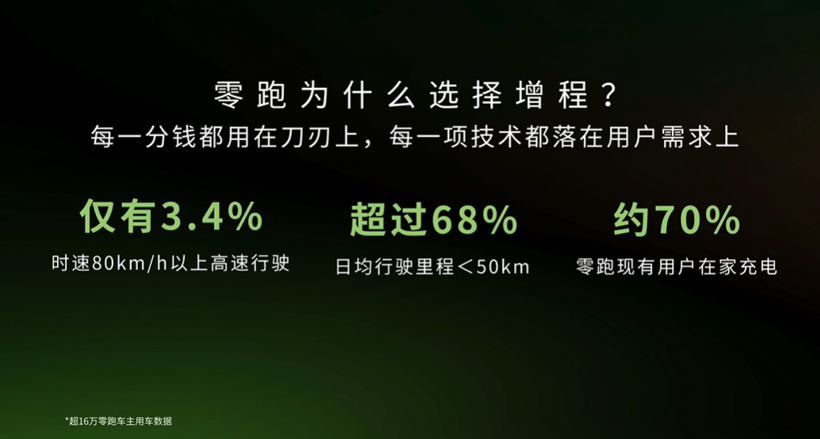 零跑为什么选择增程？
每一分钱都用在刀刃上，每一项技术都落在用户需求上

仅有3.4%
时速80km/h以上高速行驶

超过68%
日均行驶里程＜50km

约70%
零跑现有用户在家充电

*超16万零跑车主用车数据